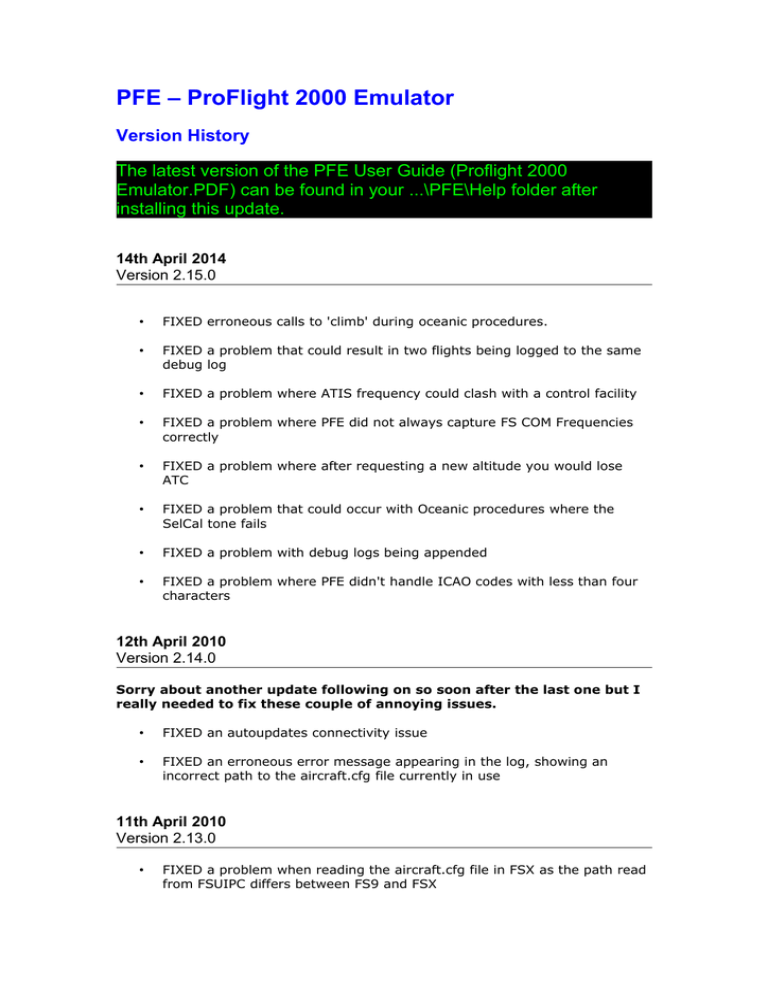 PFE – ProFlight 2000 Emulator

Version History

The latest version of the PFE User Guide (Proflight 2000 Emulator.PDF) can be found in your ...\PFE\Help folder after installing this update.

14th April 2014
Version 2.15.0

• FIXED erroneous calls to 'climb' during oceanic procedures.

• FIXED a problem that could result in two flights being logged to the same debug log

• FIXED a problem where ATIS frequency could clash with a control facility

• FIXED a problem where PFE did not always capture FS COM Frequencies correctly

• FIXED a problem where after requesting a new altitude you would lose ATC

• FIXED a problem that could occur with Oceanic procedures where the SelCal tone fails

• FIXED a problem with debug logs being appended

• FIXED a problem where PFE didn't handle ICAO codes with less than four characters

12th April 2010
Version 2.14.0

Sorry about another update following on so soon after the last one but I really needed to fix these couple of annoying issues.

• FIXED an autoupdates connectivity issue

• FIXED an erroneous error message appearing in the log, showing an incorrect path to the aircraft.cfg file currently in use

11th April 2010
Version 2.13.0

• FIXED a problem when reading the aircraft.cfg file in FSX as the path read from FSUIPC differs between FS9 and FSX